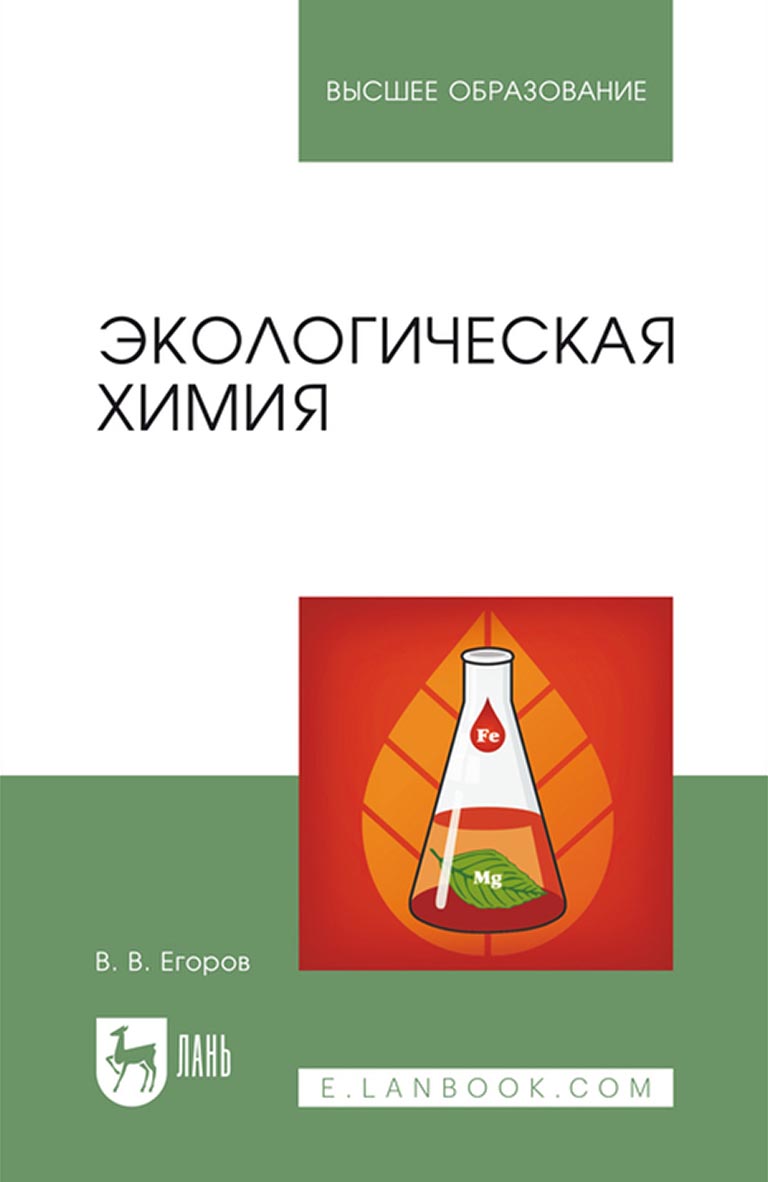 ВЫСШЕЕ ОБРАЗОВАНИЕ

ЭКОЛОГИЧЕСКАЯ ХИМИЯ

Fe

Mg

В. В. Егоров

ЛАНЬ

E.LANBOOK.COM